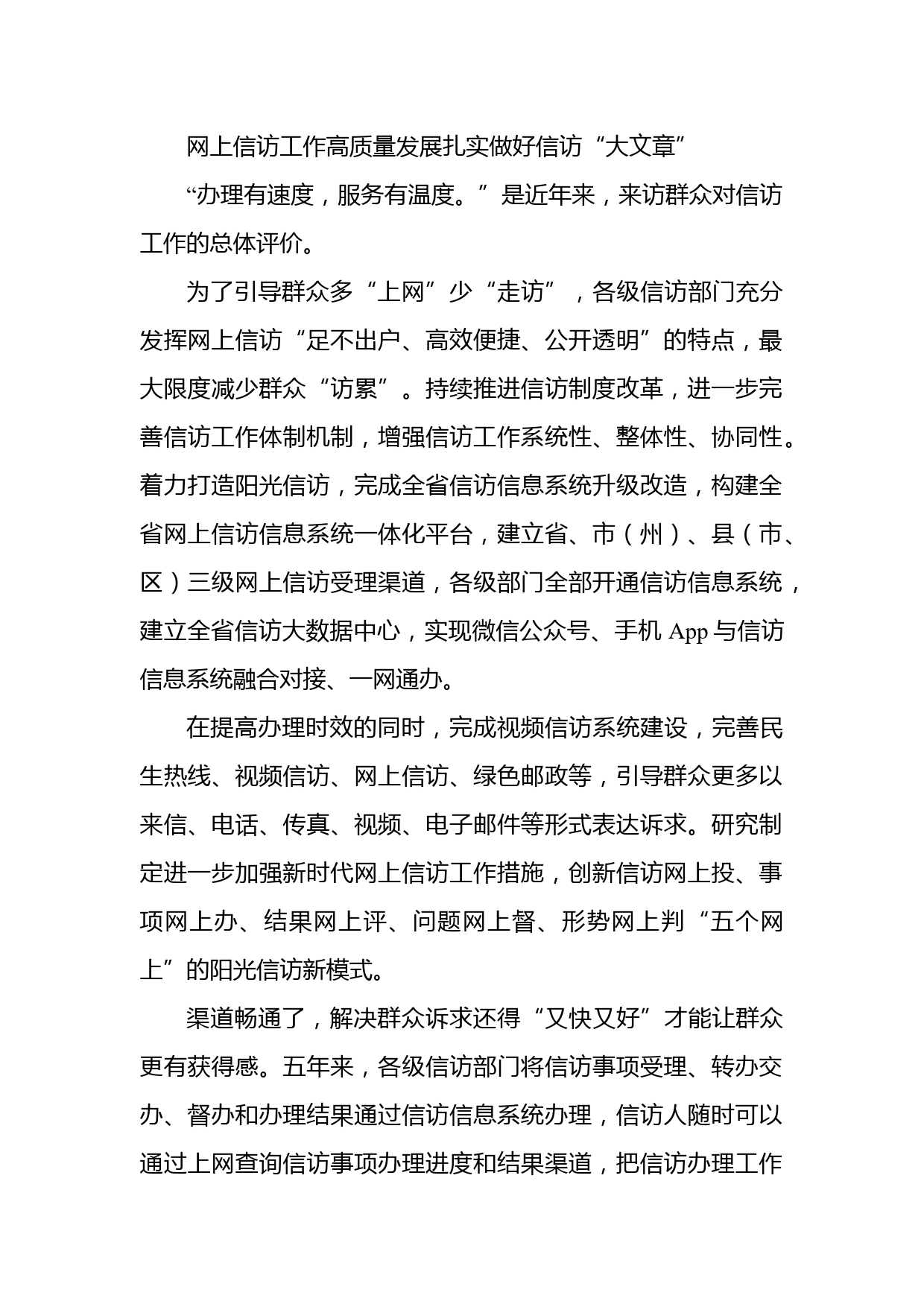 网上信访工作高质量发展扎实做好信访“大文章”

“办理有速度，服务有温度。”是近年来，来访群众对信访工作的总体评价。

为了引导群众多“上网”少“走访”，各级信访部门充分发挥网上信访“足不出户、高效便捷、公开透明”的特点，最大限度减少群众“访累”。持续推进信访制度改革，进一步完善信访工作体制机制，增强信访工作系统性、整体性、协同性。着力打造阳光信访，完成全省信访信息系统升级改造，构建全省网上信访信息系统一体化平台，建立省、市（州）、县（市、区）三级网上信访受理渠道，各级部门全部开通信访信息系统，建立全省信访大数据中心，实现微信公众号、手机 App 与信访信息系统融合对接、一网通办。

在提高办理时效的同时，完成视频信访系统建设，完善民生热线、视频信访、网上信访、绿色邮政等，引导群众更多以来信、电话、传真、视频、电子邮件等形式表达诉求。研究制定进一步加强新时代网上信访工作措施，创新信访网上投、事项网上办、结果网上评、问题网上督、形势网上判“五个网上”的阳光信访新模式。

渠道畅通了，解决群众诉求还得“又快又好”才能让群众更有获得感。五年来，各级信访部门将信访事项受理、转办交办、督办和办理结果通过信访信息系统办理，信访人随时可以通过上网查询信访事项办理进度和结果渠道，把信访办理工作